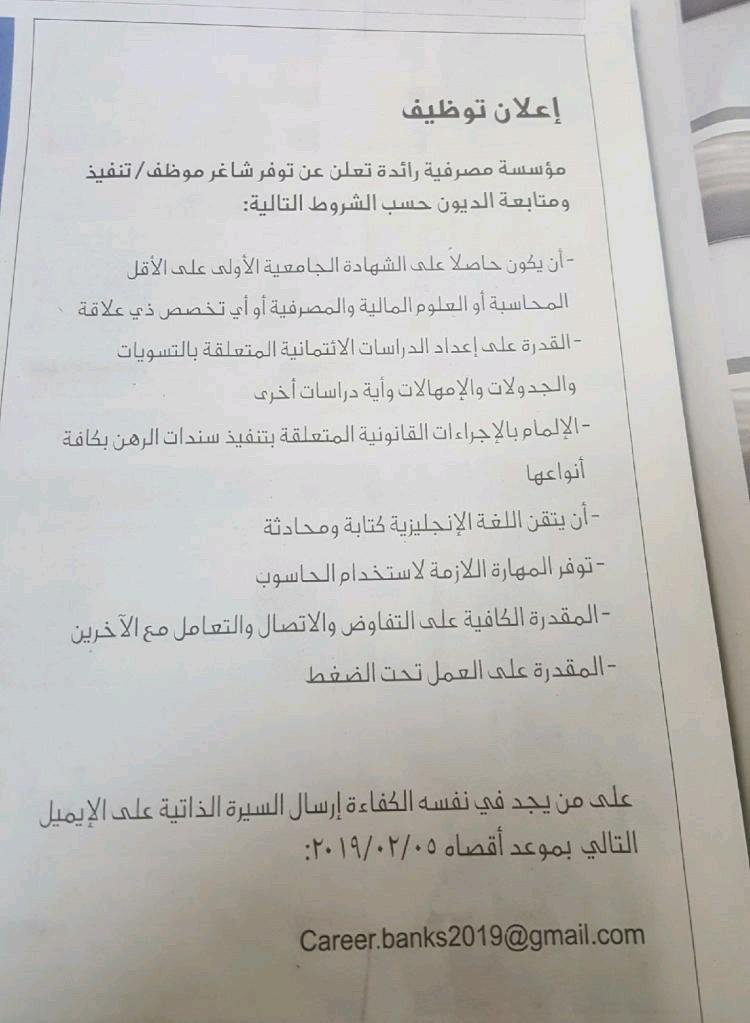 إعلان توظيف

مؤسسة مصرفية رائدة تعلن عن توفر شاغر موظف/ تنفيذ ومتابعة الديون حسب الشروط التالية:

- أن يكون حاصلاً على الشهادة الجامعية الأولى على الأقل المحاسبة أو العلوم المالية والمصرفية أو أي تخصص ذي علاقة
- القدرة على إعداد الدراسات الائتمانية المتعلقة بالتسويات والجدولات والإمهالات وأية دراسات أخرى
- الإلمام بالإجراءات القانونية المتعلقة بتنفيذ سندات الرهن بكافة أنواعها
- أن يتقن اللغة الإنجليزية كتابة ومحادثة
- توفر المهارة اللازمة لاستخدام الحاسوب
- المقدرة الكافية على التفاوض والاتصال والتعامل مع الآخرين
- المقدرة على العمل تحت الضغط

على من يجد في نفسه الكفاءة إرسال السيرة الذاتية على الإيميل التالي بموعد أقصاه ٢٠١٩/٠٢/٠٥:

Career.banks2019@gmail.com